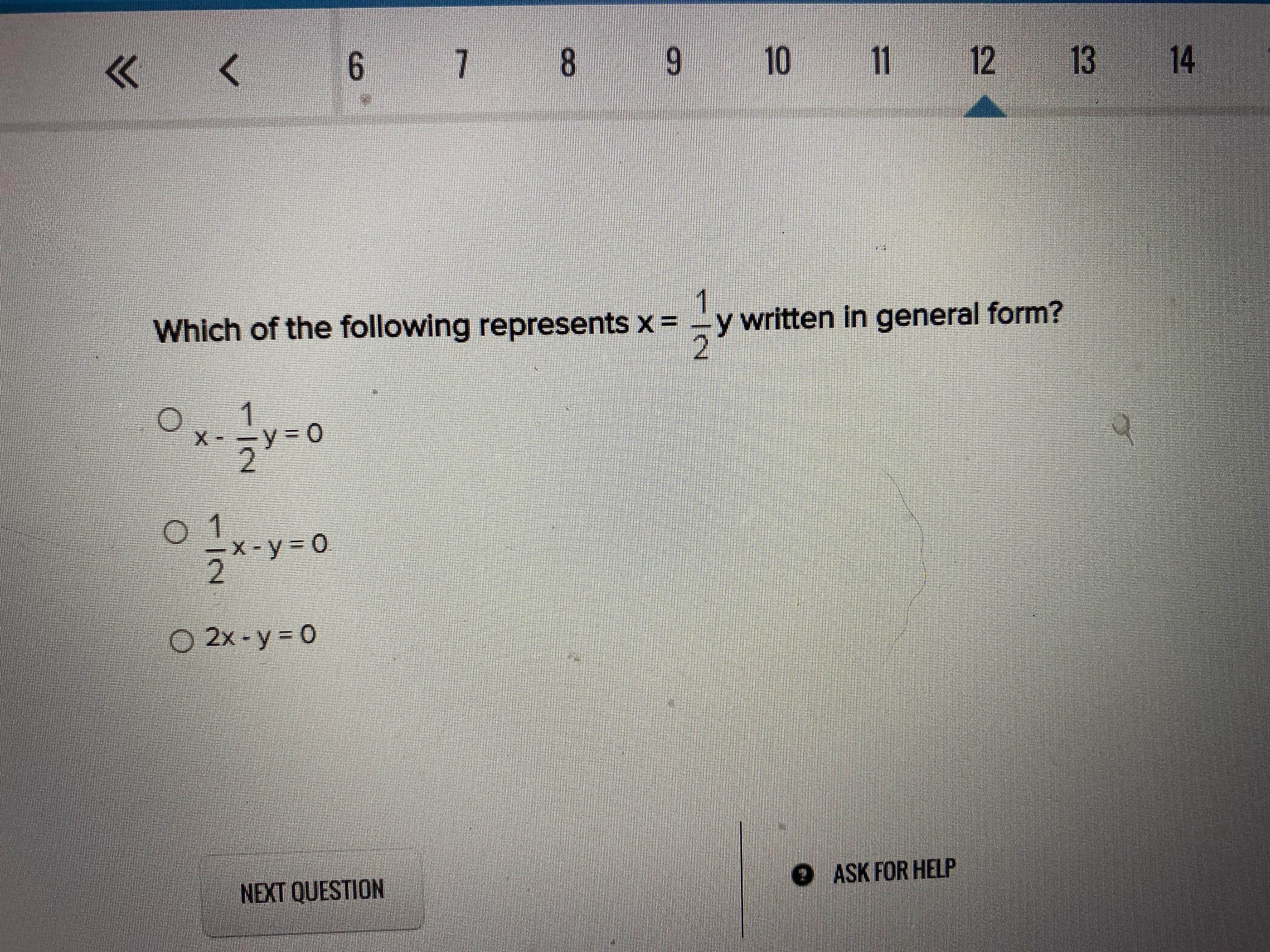 « < 6 7 8 9 10 11 12 13 14

Which of the following represents $x = \frac{1}{2}y$ written in general form?

○ $x - \frac{1}{2}y = 0$

○ $\frac{1}{2}x - y = 0$

○ $2x - y = 0$

NEXT QUESTION

ASK FOR HELP